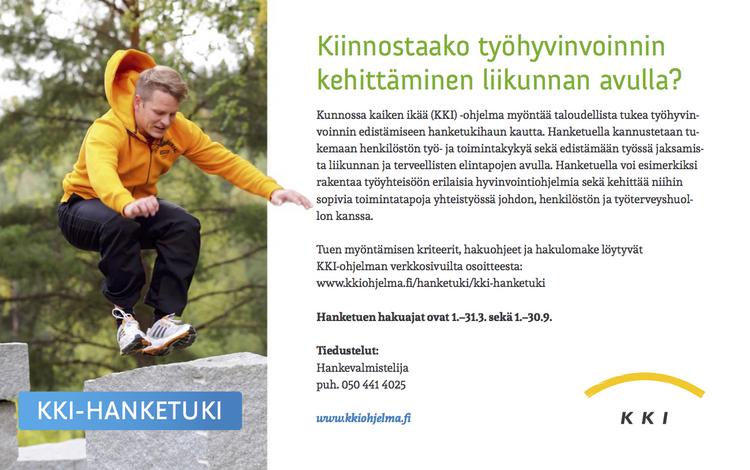 KKI-HANKETUKI

Kiinnostaako työhyvinvoinnin kehittäminen liikunnan avulla?

Kunnossa kaiken ikää (KKI) -ohjelma myöntää taloudellista tukea työhyvinvoinnin edistämiseen hanketukihaun kautta. Hanketuella kannustetaan tukemaan henkilöstön työ- ja toimintakykyä sekä edistämään työssä jaksamista liikunnan ja terveellisten elintapojen avulla. Hanketuella voi esimerkiksi rakentaa työyhteisöön erilaisia hyvinvointiohjelmia sekä kehittää niihin sopivia toimintatapoja yhteistyössä johdon, henkilöstön ja työterveyshuollon kanssa.

Tuen myöntämisen kriteerit, hakuohjeet ja hakulomake löytyvät KKI-ohjelman verkkosivuilta osoitteesta:
www.kkiohjelma.fi/hanketuki/kki-hanketuki

Hanketuen hakuajat ovat 1.–31.3. sekä 1.–30.9.

Tiedustelut:
Hankevalmistelija
puh. 050 441 4025

www.kkiohjelma.fi

KKI